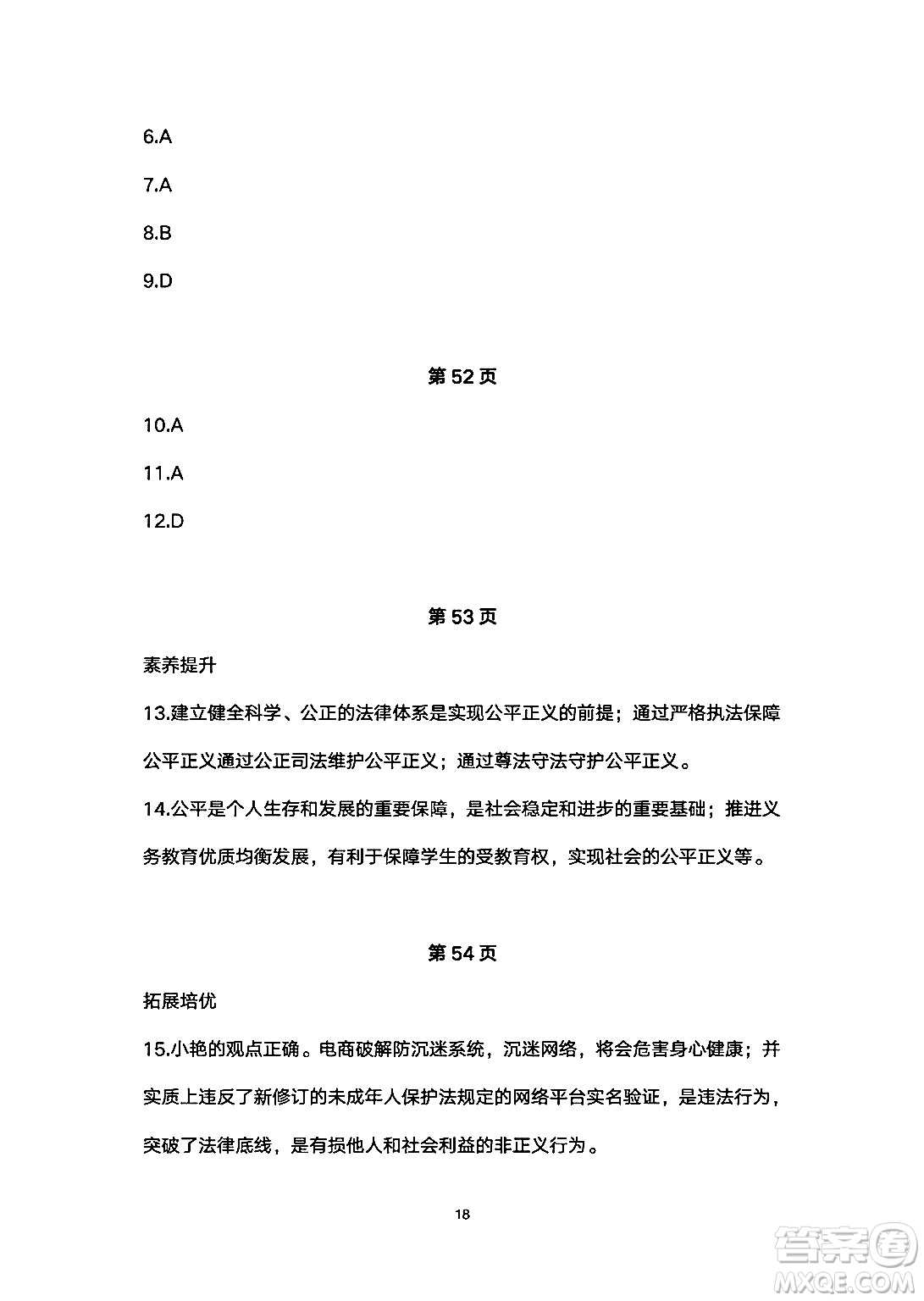 6.A

7.A

8.B

9.D

第 52 页

10.A

11.A

12.D

第 53 页

素养提升

13.建立健全科学、公正的法律体系是实现公平正义的前提；通过严格执法保障公平正义通过公正司法维护公平正义；通过尊法守法守护公平正义。

14.公平是个人生存和发展的重要保障，是社会稳定和进步的重要基础；推进义务教育优质均衡发展，有利于保障学生的受教育权，实现社会的公平正义等。

第 54 页

拓展培优

15.小艳的观点正确。电商破解防沉迷系统，沉迷网络，将会危害身心健康；并实质上违反了新修订的未成年人保护法规定的网络平台实名验证，是违法行为，突破了法律底线，是有损他人和社会利益的非正义行为。

18

答案圈 MXQE.COM